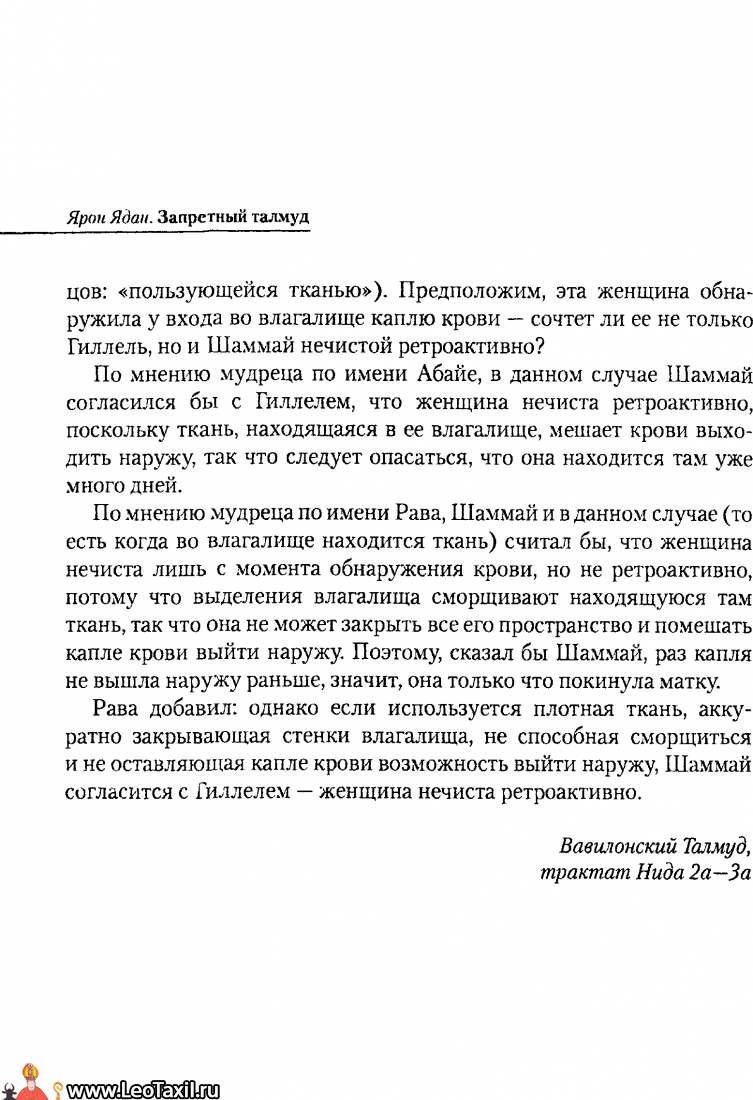 Ярон Ядан. Запретный талмуд

цов: «пользующейся тканью»). Предположим, эта женщина обнаружила у входа во влагалище каплю крови — сочтет ли ее не только Гиллель, но и Шаммай нечистой ретроактивно?

По мнению мудреца по имени Абайе, в данном случае Шаммай согласился бы с Гиллелем, что женщина нечиста ретроактивно, поскольку ткань, находящаяся в ее влагалище, мешает крови выходить наружу, так что следует опасаться, что она находится там уже много дней.

По мнению мудреца по имени Рава, Шаммай и в данном случае (то есть когда во влагалище находится ткань) считал бы, что женщина нечиста лишь с момента обнаружения крови, но не ретроактивно, потому что выделения влагалища сморщивают находящуюся там ткань, так что она не может закрыть все его пространство и помешать капле крови выйти наружу. Поэтому, сказал бы Шаммай, раз капля не вышла наружу раньше, значит, она только что покинула матку.

Рава добавил: однако если используется плотная ткань, аккуратно закрывающая стенки влагалища, не способная сморщиться и не оставляющая капле крови возможность выйти наружу, Шаммай согласится с Гиллелем — женщина нечиста ретроактивно.

Вавилонский Талмуд,
трактат Нида 2а—3а

www.LeoTaxil.ru